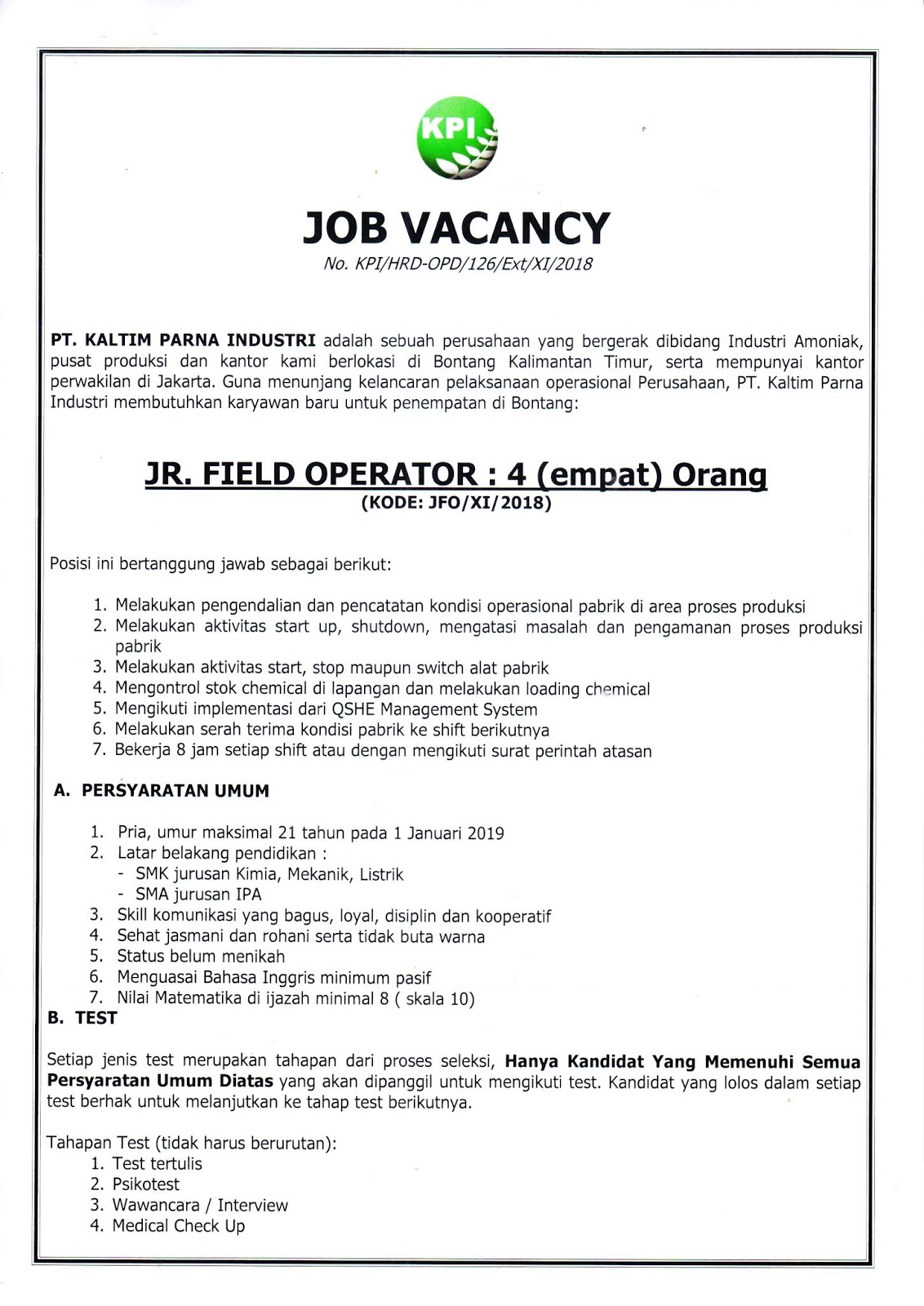 KPI

JOB VACANCY
No. KPI/HRD-OPD/126/Ext/XI/2018

PT. KALTIM PARNA INDUSTRI adalah sebuah perusahaan yang bergerak dibidang Industri Amoniak, pusat produksi dan kantor kami berlokasi di Bontang Kalimantan Timur, serta mempunyai kantor perwakilan di Jakarta. Guna menunjang kelancaran pelaksanaan operasional Perusahaan, PT. Kaltim Parna Industri membutuhkan karyawan baru untuk penempatan di Bontang:

JR. FIELD OPERATOR : 4 (empat) Orang
(KODE: JFO/XI/2018)

Posisi ini bertanggung jawab sebagai berikut:

1. Melakukan pengendalian dan pencatatan kondisi operasional pabrik di area proses produksi
2. Melakukan aktivitas start up, shutdown, mengatasi masalah dan pengamanan proses produksi pabrik
3. Melakukan aktivitas start, stop maupun switch alat pabrik
4. Mengontrol stok chemical di lapangan dan melakukan loading chemical
5. Mengikuti implementasi dari QSHE Management System
6. Melakukan serah terima kondisi pabrik ke shift berikutnya
7. Bekerja 8 jam setiap shift atau dengan mengikuti surat perintah atasan

A. PERSYARATAN UMUM

1. Pria, umur maksimal 21 tahun pada 1 Januari 2019
2. Latar belakang pendidikan :
- SMK jurusan Kimia, Mekanik, Listrik
- SMA jurusan IPA
3. Skill komunikasi yang bagus, loyal, disiplin dan kooperatif
4. Sehat jasmani dan rohani serta tidak buta warna
5. Status belum menikah
6. Menguasai Bahasa Inggris minimum pasif
7. Nilai Matematika di ijazah minimal 8 ( skala 10)

B. TEST

Setiap jenis test merupakan tahapan dari proses seleksi, Hanya Kandidat Yang Memenuhi Semua Persyaratan Umum Diatas yang akan dipanggil untuk mengikuti test. Kandidat yang lolos dalam setiap test berhak untuk melanjutkan ke tahap test berikutnya.

Tahapan Test (tidak harus berurutan):
1. Test tertulis
2. Psikotest
3. Wawancara / Interview
4. Medical Check Up